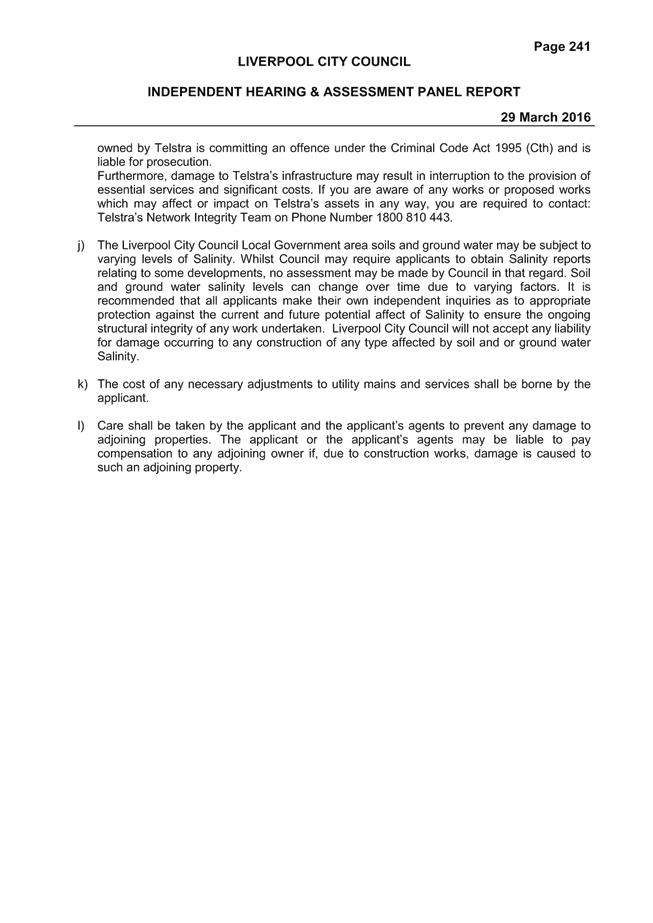 Page 241
LIVERPOOL CITY COUNCIL

INDEPENDENT HEARING & ASSESSMENT PANEL REPORT

29 March 2016

owned by Telstra is committing an offence under the Criminal Code Act 1995 (Cth) and is liable for prosecution.
Furthermore, damage to Telstra's infrastructure may result in interruption to the provision of essential services and significant costs. If you are aware of any works or proposed works which may affect or impact on Telstra's assets in any way, you are required to contact: Telstra's Network Integrity Team on Phone Number 1800 810 443.

j) The Liverpool City Council Local Government area soils and ground water may be subject to varying levels of Salinity. Whilst Council may require applicants to obtain Salinity reports relating to some developments, no assessment may be made by Council in that regard. Soil and ground water salinity levels can change over time due to varying factors. It is recommended that all applicants make their own independent inquiries as to appropriate protection against the current and future potential affect of Salinity to ensure the ongoing structural integrity of any work undertaken. Liverpool City Council will not accept any liability for damage occurring to any construction of any type affected by soil and or ground water Salinity.

k) The cost of any necessary adjustments to utility mains and services shall be borne by the applicant.

l) Care shall be taken by the applicant and the applicant's agents to prevent any damage to adjoining properties. The applicant or the applicant's agents may be liable to pay compensation to any adjoining owner if, due to construction works, damage is caused to such an adjoining property.